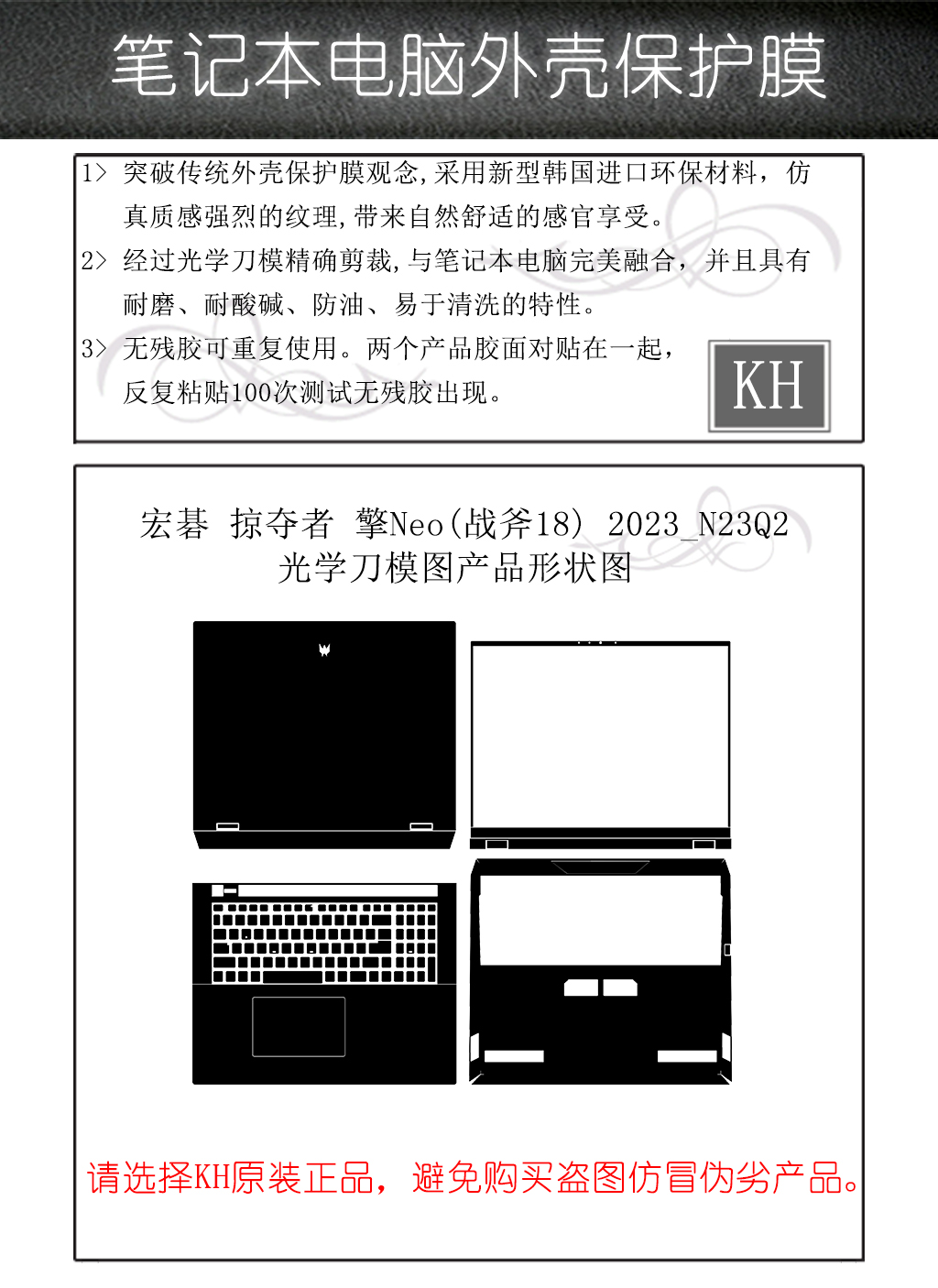 笔记本电脑外壳保护膜

1> 突破传统外壳保护膜观念,采用新型韩国进口环保材料，仿真质感强烈的纹理,带来自然舒适的感官享受。

2> 经过光学刀模精确剪裁,与笔记本电脑完美融合，并且具有耐磨、耐酸碱、防油、易于清洗的特性。

3> 无残胶可重复使用。两个产品胶面对贴在一起，反复粘贴100次测试无残胶出现。

KH

宏碁 掠夺者 擎Neo(战斧18) 2023_N23Q2
光学刀模图产品形状图

请选择KH原装正品，避免购买盗图仿冒伪劣产品。